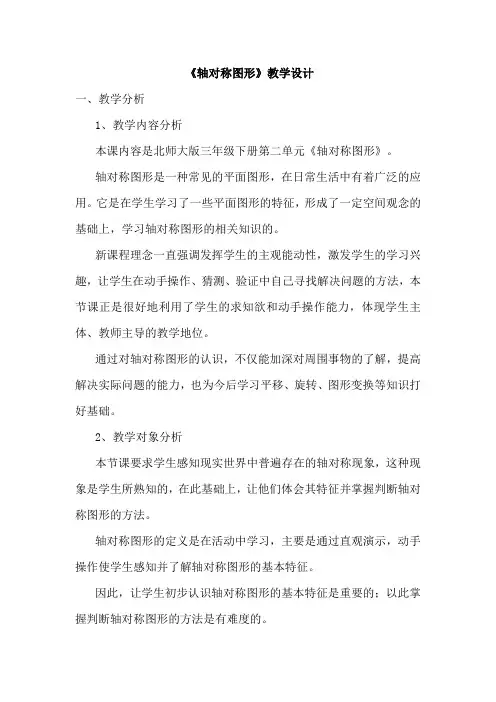 《轴对称图形》教学设计

一、教学分析

1、教学内容分析

本课内容是北师大版三年级下册第二单元《轴对称图形》。

轴对称图形是一种常见的平面图形，在日常生活中有着广泛的应用。它是在学生学习了一些平面图形的特征，形成了一定空间观念的基础上，学习轴对称图形的相关知识的。

新课程理念一直强调发挥学生的主观能动性，激发学生的学习兴趣，让学生在动手操作、猜测、验证中自己寻找解决问题的方法，本节课正是很好地利用了学生的求知欲和动手操作能力，体现学生主体、教师主导的教学地位。

通过对轴对称图形的认识，不仅能加深对周围事物的了解，提高解决实际问题的能力，也为今后学习平移、旋转、图形变换等知识打好基础。

2、教学对象分析

本节课要求学生感知现实世界中普遍存在的轴对称现象，这种现象是学生所熟知的，在此基础上，让他们体会其特征并掌握判断轴对称图形的方法。

轴对称图形的定义是在活动中学习，主要是通过直观演示，动手操作使学生感知并了解轴对称图形的基本特征。

因此，让学生初步认识轴对称图形的基本特征是重要的；以此掌握判断轴对称图形的方法是有难度的。